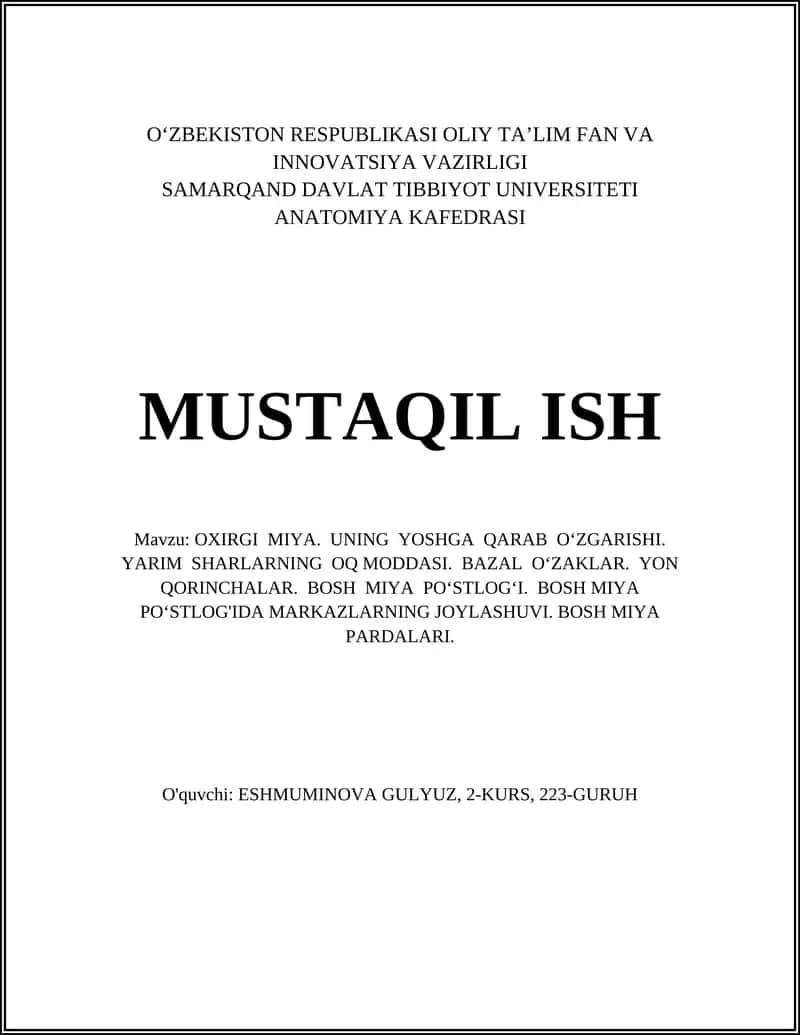 O‘ZBEKISTON RESPUBLIKASI OLIY TA’LIM FAN VA INNOVATSIYA VAZIRLIGI
SAMARQAND DAVLAT TIBBIYOT UNIVERSITETI
ANATOMIYA KAFEDRASI

MUSTAQIL ISH

Mavzu: OXIRGI MIYA. UNING YOSHGA QARAB O‘ZGARISHI. YARIM SHARLARNING OQ MODDASI. BAZAL O‘ZAKLAR. YON QORINCHALAR. BOSH MIYA PO‘STLOG‘I. BOSH MIYA PO‘STLOG'IDA MARKAZLARNING JOYLASHUVI. BOSH MIYA PARDALARI.

O'quvchi: ESHMUMINOVA GULYUZ, 2-KURS, 223-GURUH